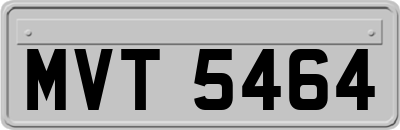 MVT 5464